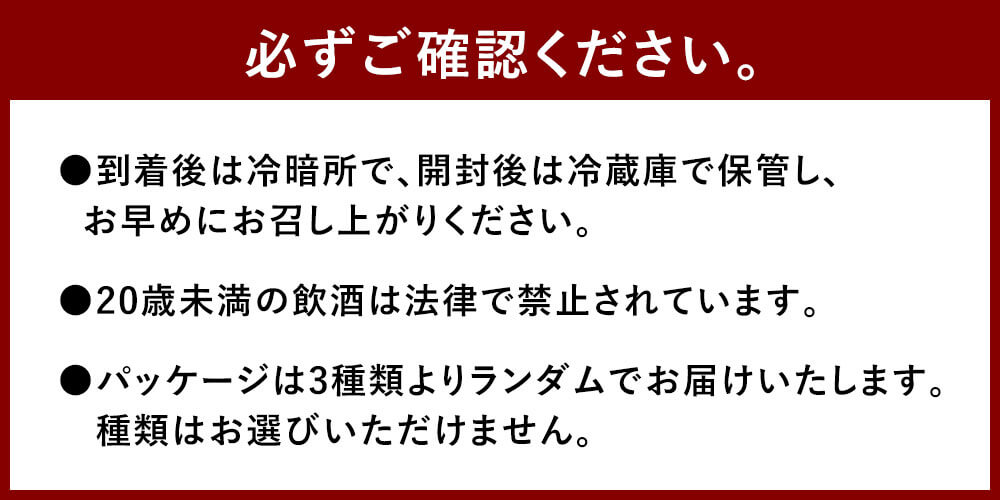 必ずご確認ください。

●到着後は冷暗所で、開封後は冷蔵庫で保管し、お早めにお召し上がりください。

●20歳未満の飲酒は法律で禁止されています。

●パッケージは3種類よりランダムでお届けいたします。種類はお選びいただけません。